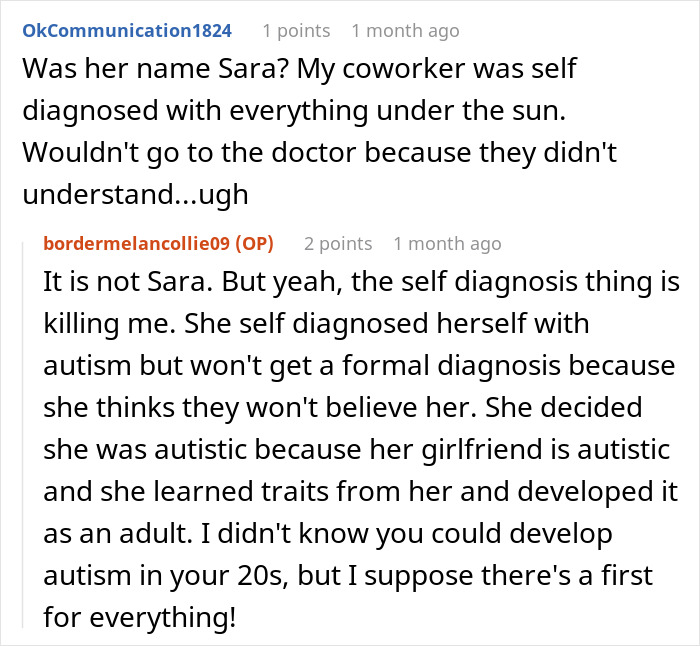 OkCommunication1824 1 points 1 month ago
Was her name Sara? My coworker was self diagnosed with everything under the sun. Wouldn't go to the doctor because they didn't understand...ugh

bordermelancollie09 (OP) 2 points 1 month ago
It is not Sara. But yeah, the self diagnosis thing is killing me. She self diagnosed herself with autism but won't get a formal diagnosis because she thinks they won't believe her. She decided she was autistic because her girlfriend is autistic and she learned traits from her and developed it as an adult. I didn't know you could develop autism in your 20s, but I suppose there's a first for everything!